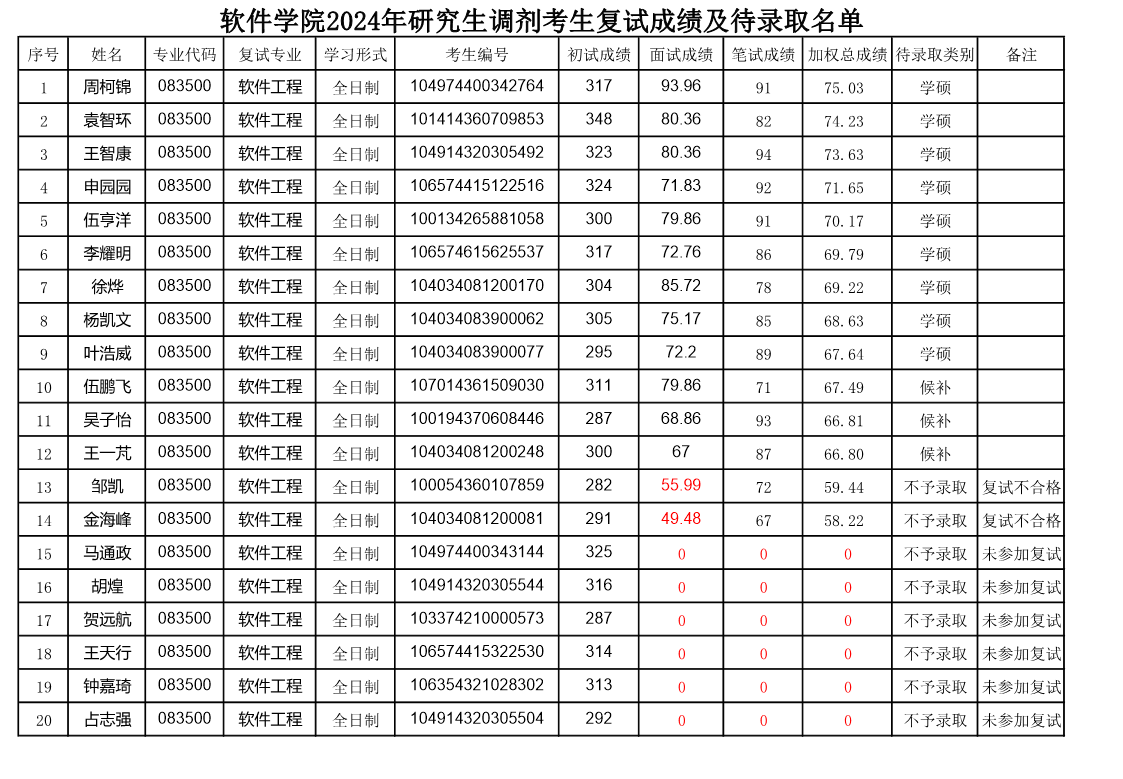 软件学院2024年研究生调剂考生复试成绩及待录取名单

| 序号 | 姓名 | 专业代码 | 复试专业 | 学习形式 | 考生编号 | 初试成绩 | 面试成绩 | 笔试成绩 | 加权总成绩 | 待录取类别 | 备注 |
|---|---|---|---|---|---|---|---|---|---|---|---|
| 1 | 周柯锦 | 083500 | 软件工程 | 全日制 | 104974400342764 | 317 | 93.96 | 91 | 75.03 | 学硕 | |
| 2 | 袁智环 | 083500 | 软件工程 | 全日制 | 101414360709853 | 348 | 80.36 | 82 | 74.23 | 学硕 | |
| 3 | 王智康 | 083500 | 软件工程 | 全日制 | 104914320305492 | 323 | 80.36 | 94 | 73.63 | 学硕 | |
| 4 | 申园园 | 083500 | 软件工程 | 全日制 | 106574415122516 | 324 | 71.83 | 92 | 71.65 | 学硕 | |
| 5 | 伍亨洋 | 083500 | 软件工程 | 全日制 | 100134265881058 | 300 | 79.86 | 91 | 70.17 | 学硕 | |
| 6 | 李耀明 | 083500 | 软件工程 | 全日制 | 106574615625537 | 317 | 72.76 | 86 | 69.79 | 学硕 | |
| 7 | 徐烨 | 083500 | 软件工程 | 全日制 | 104034081200170 | 304 | 85.72 | 78 | 69.22 | 学硕 | |
| 8 | 杨凯文 | 083500 | 软件工程 | 全日制 | 104034083900062 | 305 | 75.17 | 85 | 68.63 | 学硕 | |
| 9 | 叶浩威 | 083500 | 软件工程 | 全日制 | 104034083900077 | 295 | 72.2 | 89 | 67.64 | 学硕 | |
| 10 | 伍鹏飞 | 083500 | 软件工程 | 全日制 | 107014361509030 | 311 | 79.86 | 71 | 67.49 | 候补 | |
| 11 | 吴子怡 | 083500 | 软件工程 | 全日制 | 100194370608446 | 287 | 68.86 | 93 | 66.81 | 候补 | |
| 12 | 王一芃 | 083500 | 软件工程 | 全日制 | 104034081200248 | 300 | 67 | 87 | 66.80 | 候补 | |
| 13 | 邹凯 | 083500 | 软件工程 | 全日制 | 100054360107859 | 282 | 55.99 | 72 | 59.44 | 不予录取 | 复试不合格 |
| 14 | 金海峰 | 083500 | 软件工程 | 全日制 | 104034081200081 | 291 | 49.48 | 67 | 58.22 | 不予录取 | 复试不合格 |
| 15 | 马通政 | 083500 | 软件工程 | 全日制 | 104974400343144 | 325 | 0 | 0 | 0 | 不予录取 | 未参加复试 |
| 16 | 胡煌 | 083500 | 软件工程 | 全日制 | 104914320305544 | 316 | 0 | 0 | 0 | 不予录取 | 未参加复试 |
| 17 | 贺远航 | 083500 | 软件工程 | 全日制 | 103374210000573 | 287 | 0 | 0 | 0 | 不予录取 | 未参加复试 |
| 18 | 王天行 | 083500 | 软件工程 | 全日制 | 106574415322530 | 314 | 0 | 0 | 0 | 不予录取 | 未参加复试 |
| 19 | 钟嘉琦 | 083500 | 软件工程 | 全日制 | 106354321028302 | 313 | 0 | 0 | 0 | 不予录取 | 未参加复试 |
| 20 | 占志强 | 083500 | 软件工程 | 全日制 | 104914320305504 | 292 | 0 | 0 | 0 | 不予录取 | 未参加复试 |